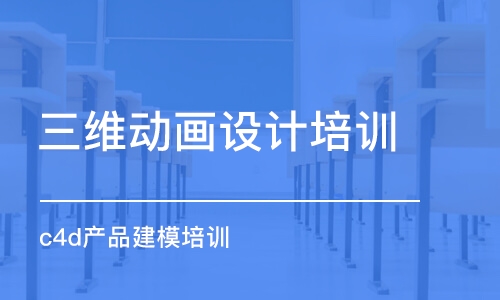 三维动画设计培训

c4d产品建模培训